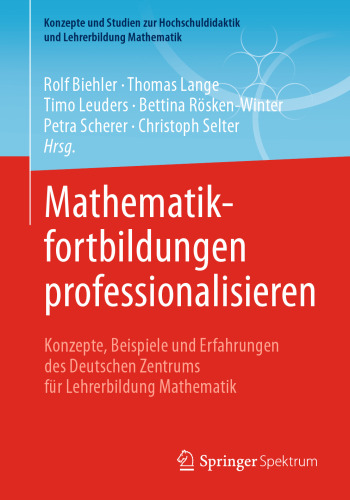 Konzepte und Studien zur Hochschuldidaktik und Lehrerbildung Mathematik

Rolf Biehler · Thomas Lange
Timo Leuders · Bettina Rösken-Winter
Petra Scherer · Christoph Selter
Hrsg.

Mathematikfortbildungen professionalisieren

Konzepte, Beispiele und Erfahrungen des Deutschen Zentrums für Lehrerbildung Mathematik

Springer Spektrum